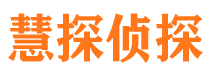 慧探侦探